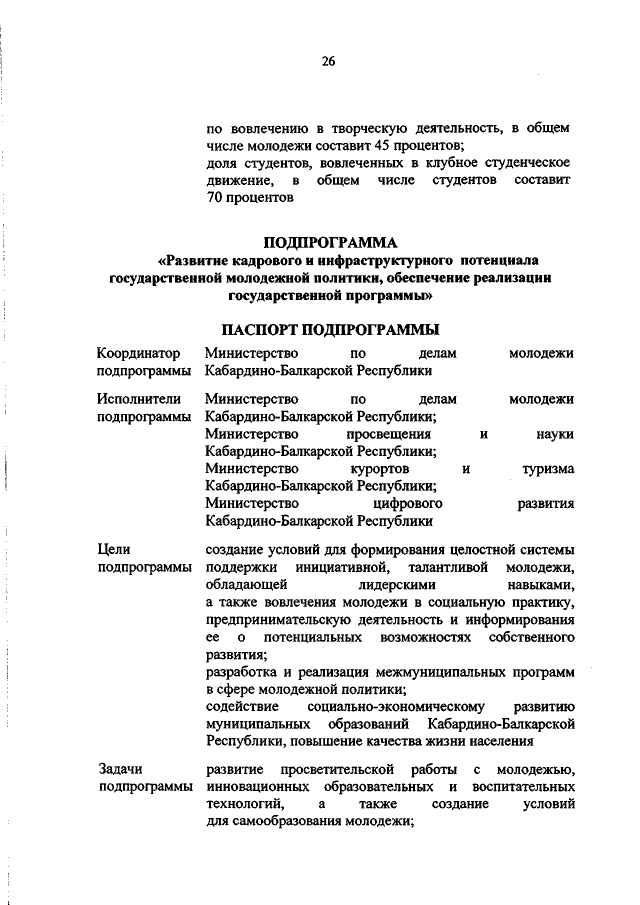 26

по вовлечению в творческую деятельность, в общем числе молодежи составит 45 процентов;
доля студентов, вовлеченных в клубное студенческое движение, в общем числе студентов составит 70 процентов

ПОДПРОГРАММА
«Развитие кадрового и инфраструктурного потенциала государственной молодежной политики, обеспечение реализации государственной программы»

ПАСПОРТ ПОДПРОГРАММЫ

| | |
|---|---|
| Координатор подпрограммы | Министерство по делам молодежи Кабардино-Балкарской Республики |
| Исполнители подпрограммы | Министерство по делам молодежи Кабардино-Балкарской Республики; Министерство просвещения и науки Кабардино-Балкарской Республики; Министерство курортов и туризма Кабардино-Балкарской Республики; Министерство цифрового развития Кабардино-Балкарской Республики |
| Цели подпрограммы | создание условий для формирования целостной системы поддержки инициативной, талантливой молодежи, обладающей лидерскими навыками, а также вовлечения молодежи в социальную практику, предпринимательскую деятельность и информирования ее о потенциальных возможностях собственного развития; разработка и реализация межмуниципальных программ в сфере молодежной политики; содействие социально-экономическому развитию муниципальных образований Кабардино-Балкарской Республики, повышение качества жизни населения |
| Задачи подпрограммы | развитие просветительской работы с молодежью, инновационных образовательных и воспитательных технологий, а также создание условий для самообразования молодежи; |